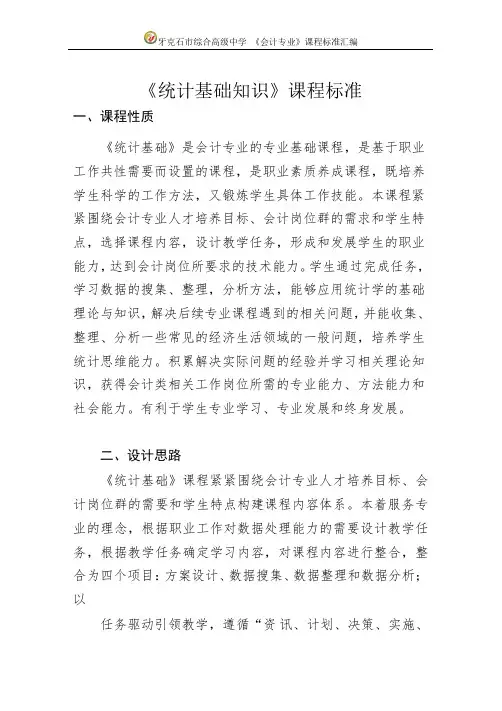 牙克石市综合高级中学 《会计专业》课程标准汇编

《统计基础知识》课程标准

一、课程性质

《统计基础》是会计专业的专业基础课程，是基于职业工作共性需要而设置的课程，是职业素质养成课程，既培养学生科学的工作方法，又锻炼学生具体工作技能。本课程紧紧围绕会计专业人才培养目标、会计岗位群的需求和学生特点，选择课程内容，设计教学任务，形成和发展学生的职业能力，达到会计岗位所要求的技术能力。学生通过完成任务，学习数据的搜集、整理，分析方法，能够应用统计学的基础理论与知识，解决后续专业课程遇到的相关问题，并能收集、整理、分析一些常见的经济生活领域的一般问题，培养学生统计思维能力。积累解决实际问题的经验并学习相关理论知识，获得会计类相关工作岗位所需的专业能力、方法能力和社会能力。有利于学生专业学习、专业发展和终身发展。

二、设计思路

《统计基础》课程紧紧围绕会计专业人才培养目标、会计岗位群的需要和学生特点构建课程内容体系。本着服务专业的理念，根据职业工作对数据处理能力的需要设计教学任务，根据教学任务确定学习内容，对课程内容进行整合，整合为四个项目：方案设计、数据搜集、数据整理和数据分析；以

任务驱动引领教学，遵循“资讯、计划、决策、实施、